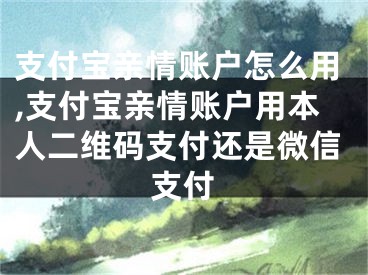 支付宝亲情账户怎么用,支付宝亲情账户用本人二维码支付还是微信支付